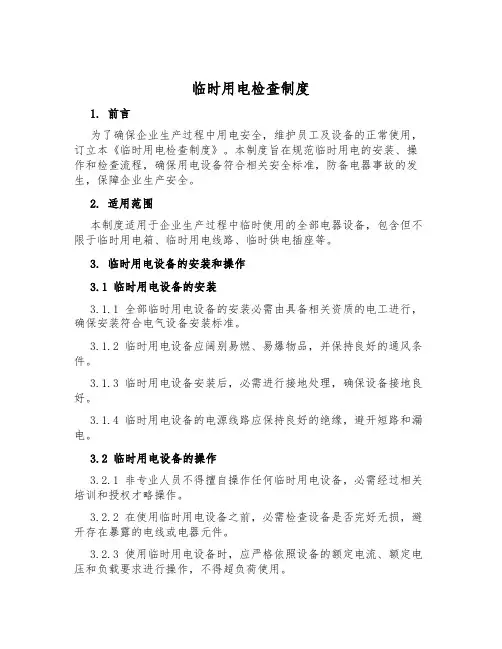 临时用电检查制度

1. 前言

为了确保企业生产过程中用电安全，维护员工及设备的正常使用，订立本《临时用电检查制度》。本制度旨在规范临时用电的安装、操作和检查流程，确保用电设备符合相关安全标准，防备电器事故的发生，保障企业生产安全。

2. 适用范围

本制度适用于企业生产过程中临时使用的全部电器设备，包含但不限于临时用电箱、临时用电线路、临时供电插座等。

3. 临时用电设备的安装和操作

3.1 临时用电设备的安装

3.1.1 全部临时用电设备的安装必需由具备相关资质的电工进行，确保安装符合电气设备安装标准。

3.1.2 临时用电设备应阔别易燃、易爆物品，并保持良好的通风条件。

3.1.3 临时用电设备安装后，必需进行接地处理，确保设备接地良好。

3.1.4 临时用电设备的电源线路应保持良好的绝缘，避开短路和漏电。

3.2 临时用电设备的操作

3.2.1 非专业人员不得擅自操作任何临时用电设备，必需经过相关培训和授权才略操作。

3.2.2 在使用临时用电设备之前，必需检查设备是否完好无损，避开存在暴露的电线或电器元件。

3.2.3 使用临时用电设备时，应严格依照设备的额定电流、额定电压和负载要求进行操作，不得超负荷使用。